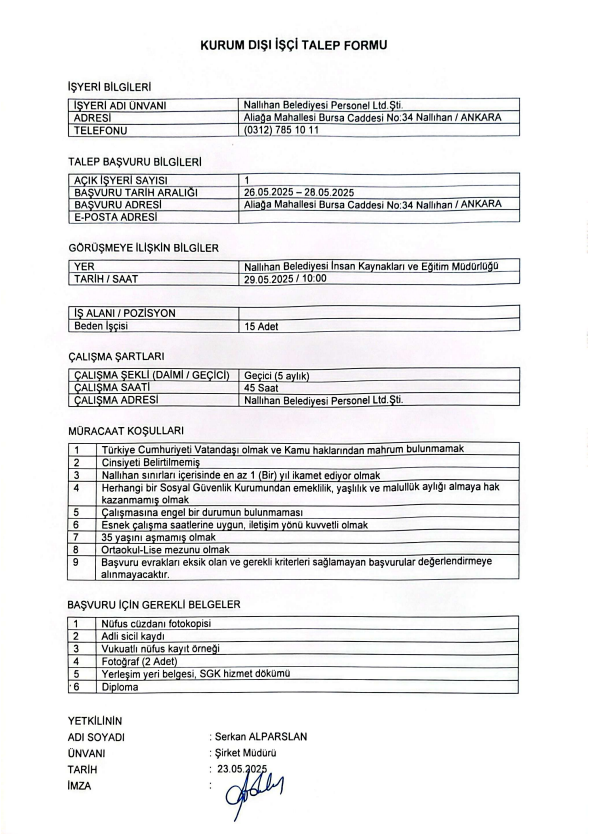 KURUM DIŞI İŞÇİ TALEP FORMU

İŞYERİ BİLGİLERİ

| İŞYERİ ADI ÜNVANI | Nallıhan Belediyesi Personel Ltd.Şti. |
|---|---|
| ADRESİ | Aliağa Mahallesi Bursa Caddesi No:34 Nallıhan / ANKARA |
| TELEFONU | (0312) 785 10 11 |

TALEP BAŞVURU BİLGİLERİ

| AÇIK İŞYERİ SAYISI | 1 |
|---|---|
| BAŞVURU TARİH ARALIĞI | 26.05.2025 – 28.05.2025 |
| BAŞVURU ADRESİ | Aliağa Mahallesi Bursa Caddesi No:34 Nallıhan / ANKARA |
| E-POSTA ADRESİ | |

GÖRÜŞMEYE İLİŞKİN BİLGİLER

| YER | Nallıhan Belediyesi İnsan Kaynakları ve Eğitim Müdürlüğü |
|---|---|
| TARİH / SAAT | 29.05.2025 / 10:00 |

| İŞ ALANI / POZİSYON | |
|---|---|
| Beden İşçisi | 15 Adet |

ÇALIŞMA ŞARTLARI

| ÇALIŞMA ŞEKLİ (DAİMİ / GEÇİCİ) | Geçici (5 aylık) |
|---|---|
| ÇALIŞMA SAATİ | 45 Saat |
| ÇALIŞMA ADRESİ | Nallıhan Belediyesi Personel Ltd.Şti. |

MÜRACAAT KOŞULLARI

| 1 | Türkiye Cumhuriyeti Vatandaşı olmak ve Kamu haklarından mahrum bulunmamak |
|---|---|
| 2 | Cinsiyeti Belirtilmemiş |
| 3 | Nallıhan sınırları içerisinde en az 1 (Bir) yıl ikamet ediyor olmak |
| 4 | Herhangi bir Sosyal Güvenlik Kurumundan emeklilik, yaşlılık ve malullük aylığı almaya hak kazanmamış olmak |
| 5 | Çalışmasına engel bir durumun bulunmaması |
| 6 | Esnek çalışma saatlerine uygun, iletişim yönü kuvvetli olmak |
| 7 | 35 yaşını aşmamış olmak |
| 8 | Ortaokul-Lise mezunu olmak |
| 9 | Başvuru evrakları eksik olan ve gerekli kriterleri sağlamayan başvurular değerlendirmeye alınmayacaktır. |

BAŞVURU İÇİN GEREKLİ BELGELER

| 1 | Nüfus cüzdanı fotokopisi |
|---|---|
| 2 | Adli sicil kaydı |
| 3 | Vukuatlı nüfus kayıt örneği |
| 4 | Fotoğraf (2 Adet) |
| 5 | Yerleşim yeri belgesi, SGK hizmet dökümü |
| 6 | Diploma |

YETKİLİNİN
ADI SOYADI : Serkan ALPARSLAN
ÜNVANI : Şirket Müdürü
TARİH : 23.05.2025
İMZA :